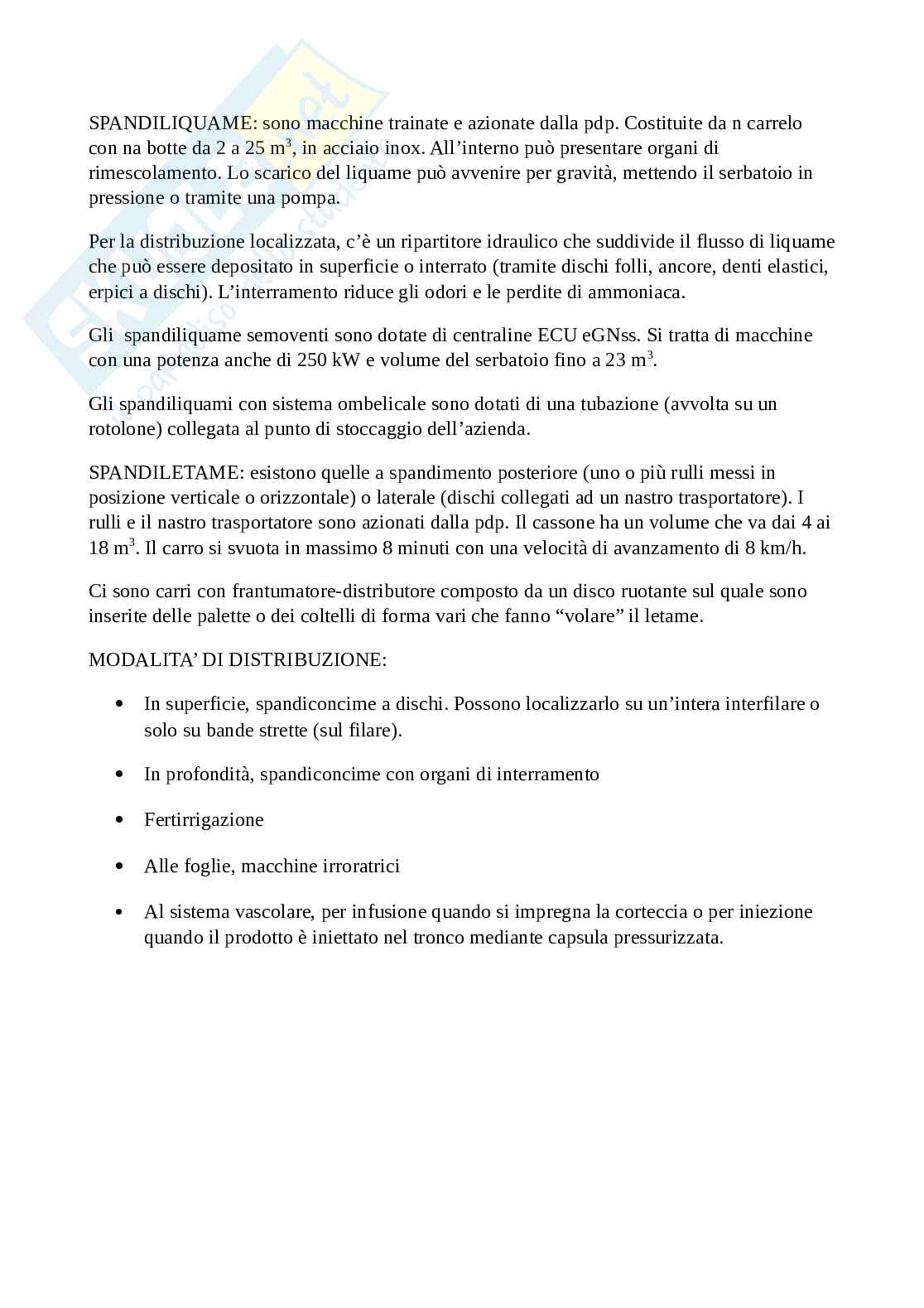 SPANDILIQUAME: sono macchine trainate e azionate dalla pdp. Costituite da n carrelo con na botte da 2 a 25 $m^3$, in acciaio inox. All'interno può presentare organi di rimescolamento. Lo scarico del liquame può avvenire per gravità, mettendo il serbatoio in pressione o tramite una pompa.

Per la distribuzione localizzata, c'è un ripartitore idraulico che suddivide il flusso di liquame che può essere depositato in superficie o interrato (tramite dischi folli, ancore, denti elastici, erpici a dischi). L'interramento riduce gli odori e le perdite di ammoniaca.

Gli spandiliquame semoventi sono dotate di centraline ECU eGNss. Si tratta di macchine con una potenza anche di 250 kW e volume del serbatoio fino a 23 $m^3$.

Gli spandiliquami con sistema ombelicale sono dotati di una tubazione (avvolta su un rotolone) collegata al punto di stoccaggio dell'azienda.

SPANDILETAME: esistono quelle a spandimento posteriore (uno o più rulli messi in posizione verticale o orizzontale) o laterale (dischi collegati ad un nastro trasportatore). I rulli e il nastro trasportatore sono azionati dalla pdp. Il cassone ha un volume che va dai 4 ai 18 $m^3$. Il carro si svuota in massimo 8 minuti con una velocità di avanzamento di 8 km/h.

Ci sono carri con frantumatore-distributore composto da un disco ruotante sul quale sono inserite delle palette o dei coltelli di forma vari che fanno "volare" il letame.

MODALITA' DI DISTRIBUZIONE:

• In superficie, spandiconcime a dischi. Possono localizzarlo su un'intera interfilare o solo su bande strette (sul filare).

• In profondità, spandiconcime con organi di interramento

• Fertirrigazione

• Alle foglie, macchine irroratrici

• Al sistema vascolare, per infusione quando si impregna la corteccia o per iniezione quando il prodotto è iniettato nel tronco mediante capsula pressurizzata.